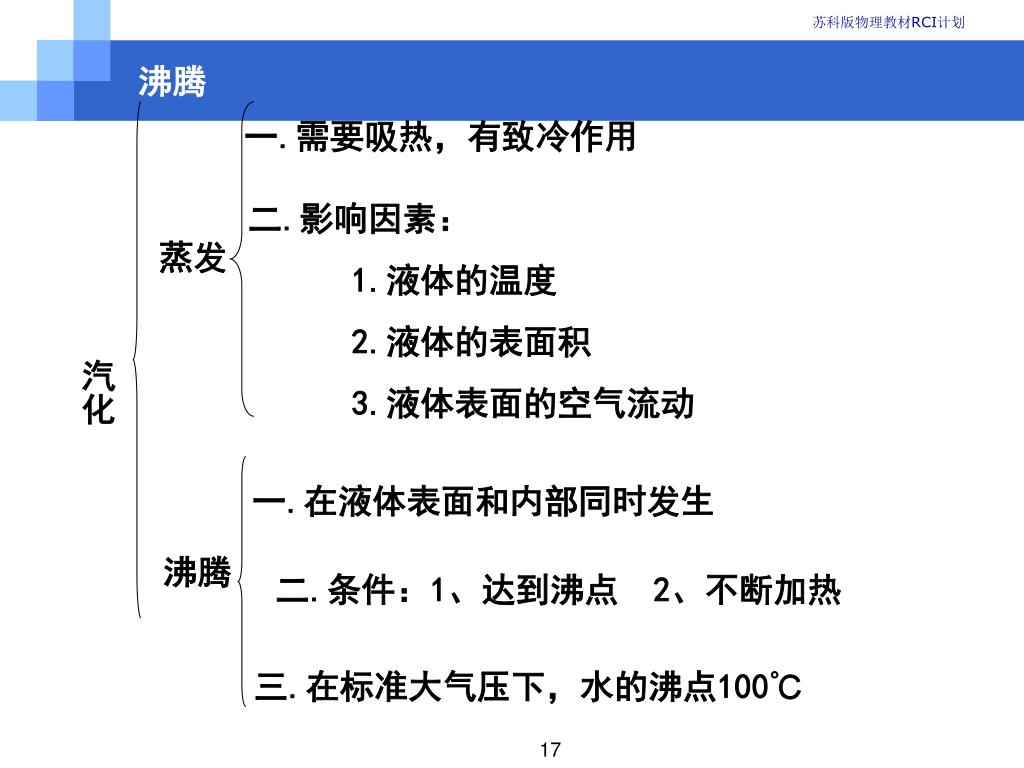 苏科版物理教材RCI计划

沸腾

汽化

蒸发

一. 需要吸热，有致冷作用

二. 影响因素：

1. 液体的温度

2. 液体的表面积

3. 液体表面的空气流动

沸腾

一. 在液体表面和内部同时发生

二. 条件：1、达到沸点　2、不断加热

三. 在标准大气压下，水的沸点100℃

17